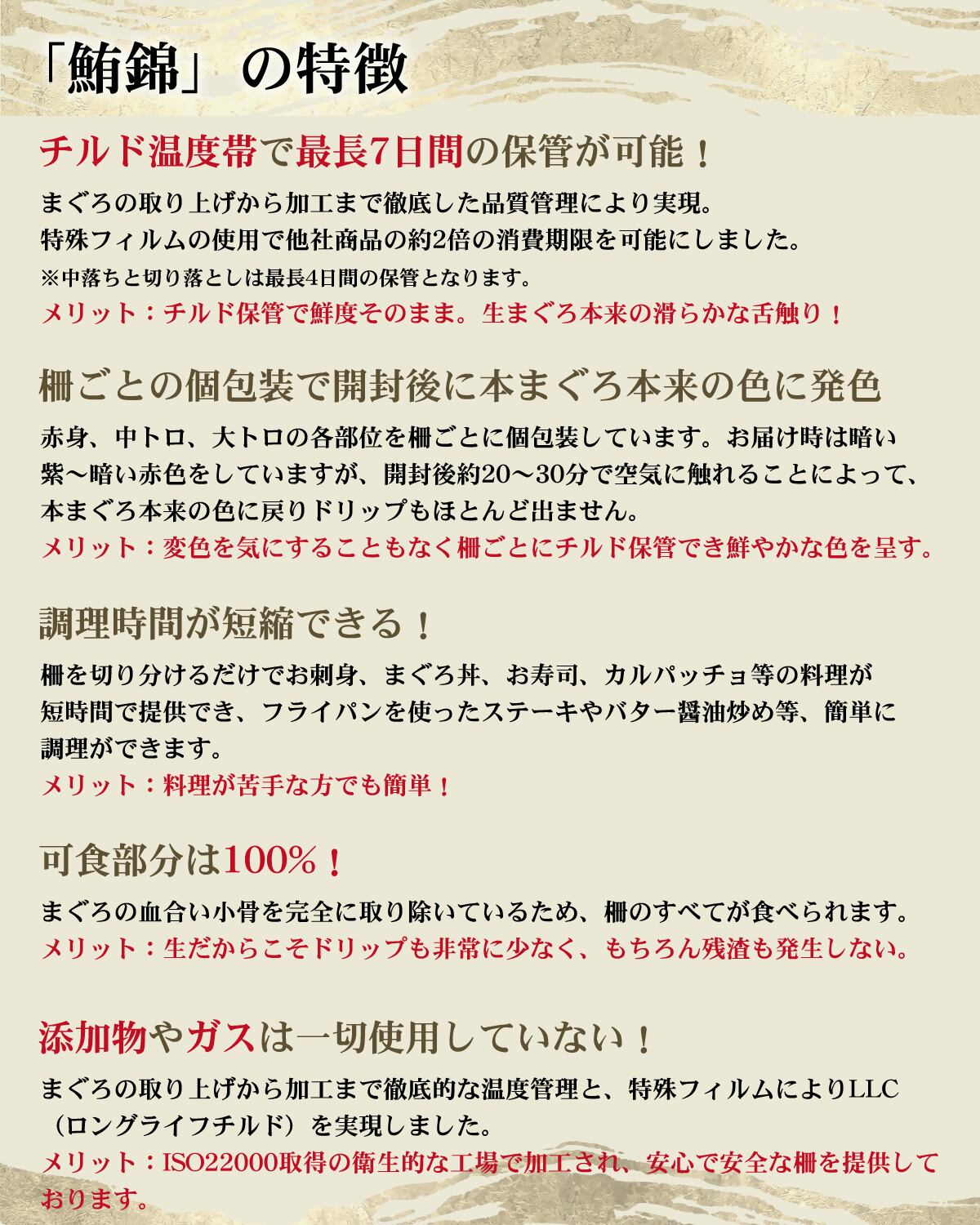 「鮪錦」の特徴

チルド温度帯で最長7日間の保管が可能！

まぐろの取り上げから加工まで徹底した品質管理により実現。
特殊フィルムの使用で他社商品の約2倍の消費期限を可能にしました。
※中落ちと切り落としは最長4日間の保管となります。
メリット：チルド保管で鮮度そのまま。生まぐろ本来の滑らかな舌触り！

柵ごとの個包装で開封後に本まぐろ本来の色に発色

赤身、中トロ、大トロの各部位を柵ごとに個包装しています。お届け時は暗い紫～暗い赤色をしていますが、開封後約20～30分で空気に触れることによって、本まぐろ本来の色に戻りドリップもほとんど出ません。
メリット：変色を気にすることもなく柵ごとにチルド保管でき鮮やかな色を呈す。

調理時間が短縮できる！

柵を切り分けるだけでお刺身、まぐろ丼、お寿司、カルパッチョ等の料理が短時間で提供でき、フライパンを使ったステーキやバター醤油炒め等、簡単に調理ができます。
メリット：料理が苦手な方でも簡単！

可食部分は100%！

まぐろの血合い小骨を完全に取り除いているため、柵のすべてが食べられます。
メリット：生だからこそドリップも非常に少なく、もちろん残渣も発生しない。

添加物やガスは一切使用していない！

まぐろの取り上げから加工まで徹底的な温度管理と、特殊フィルムによりLLC（ロングライフチルド）を実現しました。
メリット：ISO22000取得の衛生的な工場で加工され、安心で安全な柵を提供しております。